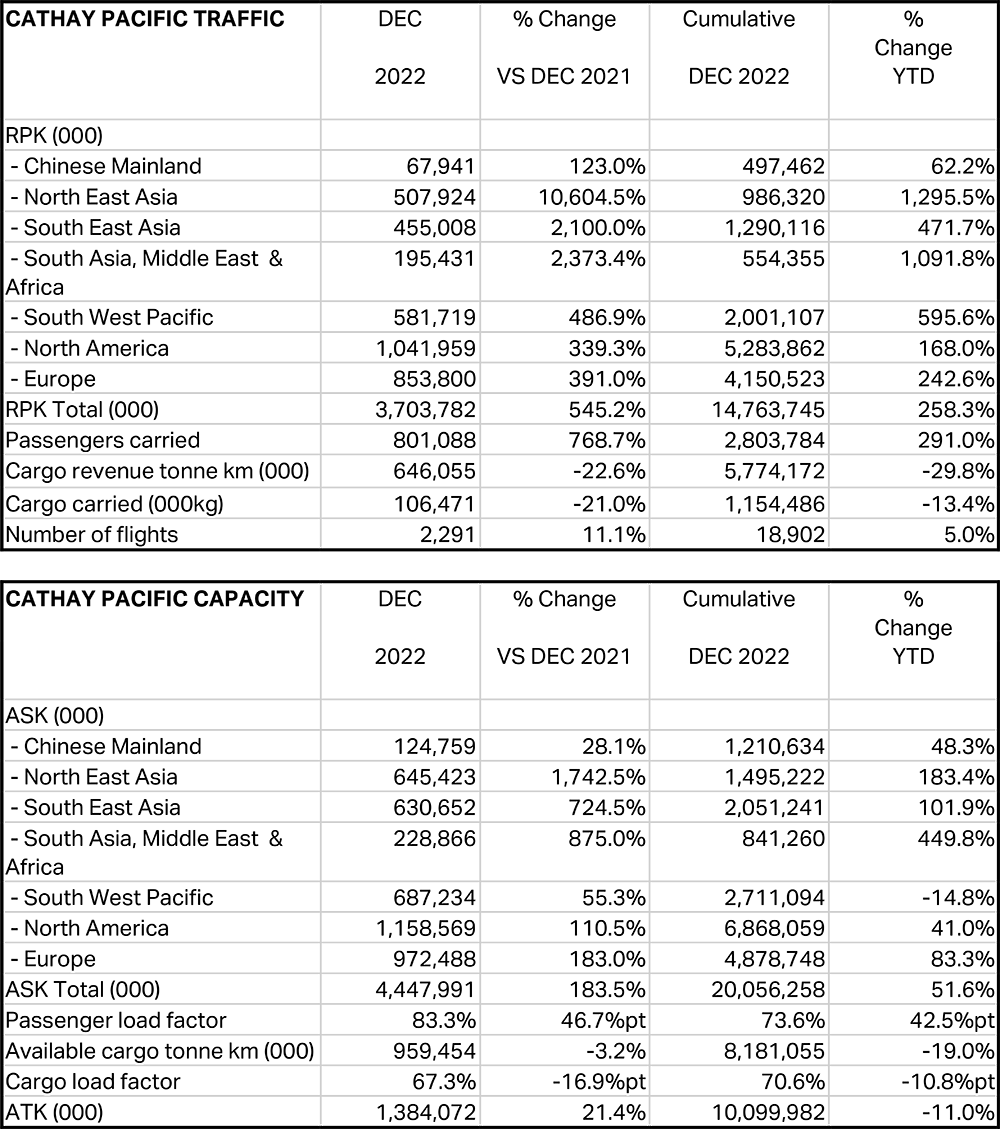 | CATHAY PACIFIC TRAFFIC | DEC 2022 | % Change VS DEC 2021 | Cumulative DEC 2022 | % Change YTD |
|---|---|---|---|---|
| RPK (000) | | | | |
| - Chinese Mainland | 67,941 | 123.0% | 497,462 | 62.2% |
| - North East Asia | 507,924 | 10,604.5% | 986,320 | 1,295.5% |
| - South East Asia | 455,008 | 2,100.0% | 1,290,116 | 471.7% |
| - South Asia, Middle East & Africa | 195,431 | 2,373.4% | 554,355 | 1,091.8% |
| - South West Pacific | 581,719 | 486.9% | 2,001,107 | 595.6% |
| - North America | 1,041,959 | 339.3% | 5,283,862 | 168.0% |
| - Europe | 853,800 | 391.0% | 4,150,523 | 242.6% |
| RPK Total (000) | 3,703,782 | 545.2% | 14,763,745 | 258.3% |
| Passengers carried | 801,088 | 768.7% | 2,803,784 | 291.0% |
| Cargo revenue tonne km (000) | 646,055 | -22.6% | 5,774,172 | -29.8% |
| Cargo carried (000kg) | 106,471 | -21.0% | 1,154,486 | -13.4% |
| Number of flights | 2,291 | 11.1% | 18,902 | 5.0% |

| CATHAY PACIFIC CAPACITY | DEC 2022 | % Change VS DEC 2021 | Cumulative DEC 2022 | % Change YTD |
|---|---|---|---|---|
| ASK (000) | | | | |
| - Chinese Mainland | 124,759 | 28.1% | 1,210,634 | 48.3% |
| - North East Asia | 645,423 | 1,742.5% | 1,495,222 | 183.4% |
| - South East Asia | 630,652 | 724.5% | 2,051,241 | 101.9% |
| - South Asia, Middle East & Africa | 228,866 | 875.0% | 841,260 | 449.8% |
| - South West Pacific | 687,234 | 55.3% | 2,711,094 | -14.8% |
| - North America | 1,158,569 | 110.5% | 6,868,059 | 41.0% |
| - Europe | 972,488 | 183.0% | 4,878,748 | 83.3% |
| ASK Total (000) | 4,447,991 | 183.5% | 20,056,258 | 51.6% |
| Passenger load factor | 83.3% | 46.7%pt | 73.6% | 42.5%pt |
| Available cargo tonne km (000) | 959,454 | -3.2% | 8,181,055 | -19.0% |
| Cargo load factor | 67.3% | -16.9%pt | 70.6% | -10.8%pt |
| ATK (000) | 1,384,072 | 21.4% | 10,099,982 | -11.0% |